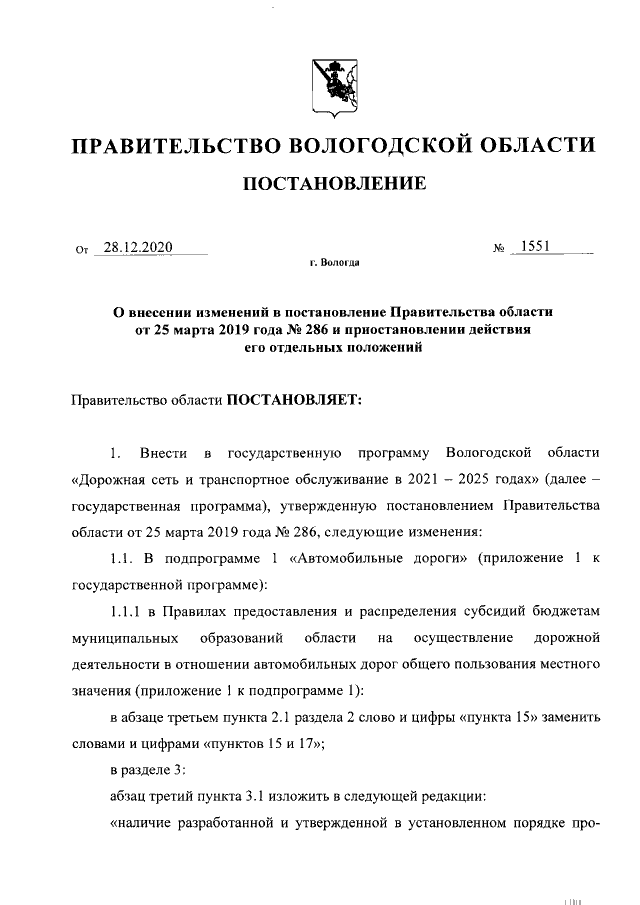 ПРАВИТЕЛЬСТВО ВОЛОГОДСКОЙ ОБЛАСТИ

ПОСТАНОВЛЕНИЕ

От 28.12.2020 № 1551

г. Вологда

О внесении изменений в постановление Правительства области от 25 марта 2019 года № 286 и приостановлении действия его отдельных положений

Правительство области ПОСТАНОВЛЯЕТ:

1. Внести в государственную программу Вологодской области «Дорожная сеть и транспортное обслуживание в 2021 – 2025 годах» (далее – государственная программа), утвержденную постановлением Правительства области от 25 марта 2019 года № 286, следующие изменения:

1.1. В подпрограмме 1 «Автомобильные дороги» (приложение 1 к государственной программе):

1.1.1 в Правилах предоставления и распределения субсидий бюджетам муниципальных образований области на осуществление дорожной деятельности в отношении автомобильных дорог общего пользования местного значения (приложение 1 к подпрограмме 1):

в абзаце третьем пункта 2.1 раздела 2 слово и цифры «пункта 15» заменить словами и цифрами «пунктов 15 и 17»;

в разделе 3:

абзац третий пункта 3.1 изложить в следующей редакции:

«наличие разработанной и утвержденной в установленном порядке про-